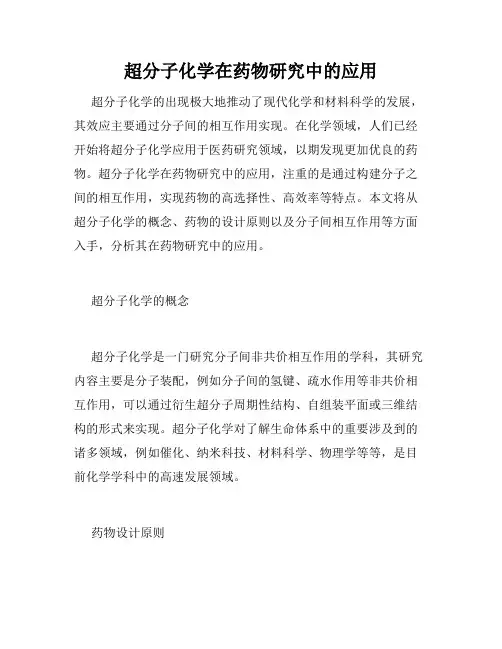 超分子化学在药物研究中的应用

超分子化学的出现极大地推动了现代化学和材料科学的发展，其效应主要通过分子间的相互作用实现。在化学领域，人们已经开始将超分子化学应用于医药研究领域，以期发现更加优良的药物。超分子化学在药物研究中的应用，注重的是通过构建分子之间的相互作用，实现药物的高选择性、高效率等特点。本文将从超分子化学的概念、药物的设计原则以及分子间相互作用等方面入手，分析其在药物研究中的应用。

超分子化学的概念

超分子化学是一门研究分子间非共价相互作用的学科，其研究内容主要是分子装配，例如分子间的氢键、疏水作用等非共价相互作用，可以通过衍生超分子周期性结构、自组装平面或三维结构的形式来实现。超分子化学对了解生命体系中的重要涉及到的诸多领域，例如催化、纳米科技、材料科学、物理学等等，是目前化学学科中的高速发展领域。

药物设计原则